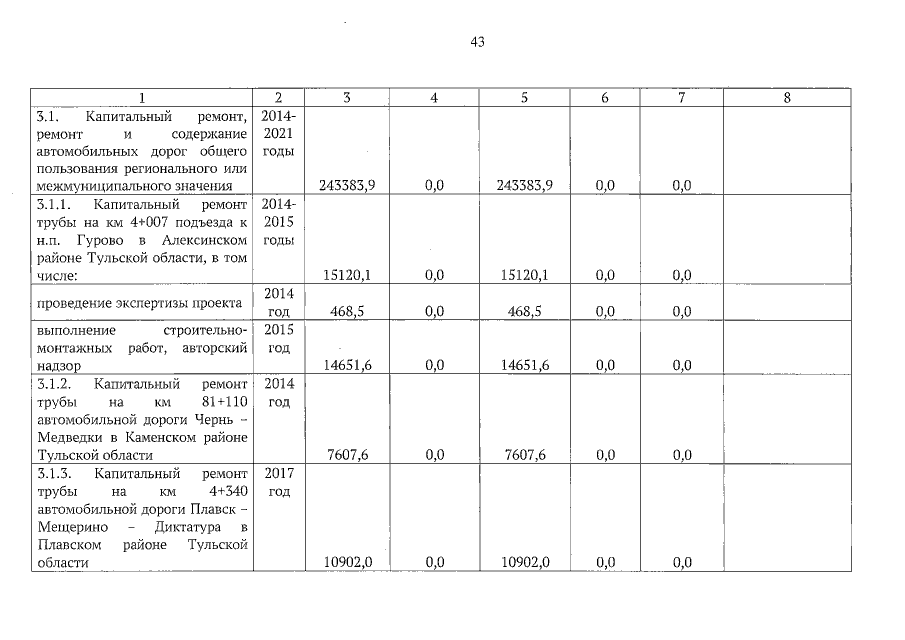 43

| 1 | 2 | 3 | 4 | 5 | 6 | 7 | 8 |
|---|---|---|---|---|---|---|---|
| 3.1. Капитальный ремонт, ремонт и содержание автомобильных дорог общего пользования регионального или межмуниципального значения | 2014-2021 годы | 243383,9 | 0,0 | 243383,9 | 0,0 | 0,0 | |
| 3.1.1. Капитальный ремонт трубы на км 4+007 подъезда к н.п. Гурово в Алексинском районе Тульской области, в том числе: | 2014-2015 годы | 15120,1 | 0,0 | 15120,1 | 0,0 | 0,0 | |
| проведение экспертизы проекта | 2014 год | 468,5 | 0,0 | 468,5 | 0,0 | 0,0 | |
| выполнение строительно-монтажных работ, авторский надзор | 2015 год | 14651,6 | 0,0 | 14651,6 | 0,0 | 0,0 | |
| 3.1.2. Капитальный ремонт трубы на км 81+110 автомобильной дороги Чернь – Медведки в Каменском районе Тульской области | 2014 год | 7607,6 | 0,0 | 7607,6 | 0,0 | 0,0 | |
| 3.1.3. Капитальный ремонт трубы на км 4+340 автомобильной дороги Плавск – Мещерино – Диктатура в Плавском районе Тульской области | 2017 год | 10902,0 | 0,0 | 10902,0 | 0,0 | 0,0 | |